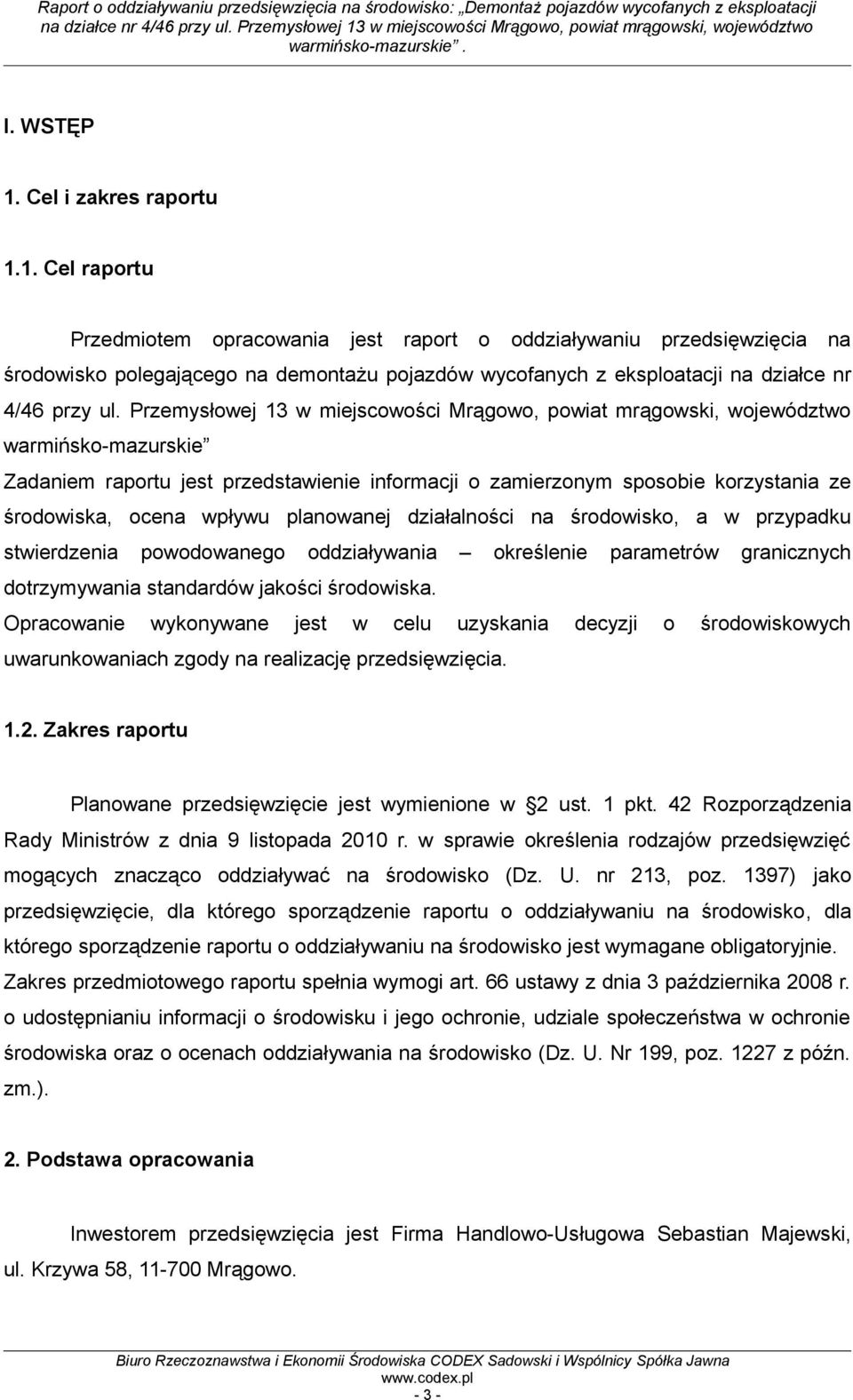 Raport o oddziaływaniu przedsięwzięcia na środowisko: „Demontaż pojazdów wycofanych z eksploatacji na działce nr 4/46 przy ul. Przemysłowej 13 w miejscowości Mrągowo, powiat mrągowski, województwo warmińsko-mazurskie”.

I. WSTĘP

1. Cel i zakres raportu

1.1. Cel raportu

Przedmiotem opracowania jest raport o oddziaływaniu przedsięwzięcia na środowisko polegającego na demontażu pojazdów wycofanych z eksploatacji na działce nr 4/46 przy ul. Przemysłowej 13 w miejscowości Mrągowo, powiat mrągowski, województwo warmińsko-mazurskie”

Zadaniem raportu jest przedstawienie informacji o zamierzonym sposobie korzystania ze środowiska, ocena wpływu planowanej działalności na środowisko, a w przypadku stwierdzenia powodowanego oddziaływania – określenie parametrów granicznych dotrzymywania standardów jakości środowiska.

Opracowanie wykonywane jest w celu uzyskania decyzji o środowiskowych uwarunkowaniach zgody na realizację przedsięwzięcia.

1.2. Zakres raportu

Planowane przedsięwzięcie jest wymienione w 2 ust. 1 pkt. 42 Rozporządzenia Rady Ministrów z dnia 9 listopada 2010 r. w sprawie określenia rodzajów przedsięwzięć mogących znacząco oddziaływać na środowisko (Dz. U. nr 213, poz. 1397) jako przedsięwzięcie, dla którego sporządzenie raportu o oddziaływaniu na środowisko, dla którego sporządzenie raportu o oddziaływaniu na środowisko jest wymagane obligatoryjnie.

Zakres przedmiotowego raportu spełnia wymogi art. 66 ustawy z dnia 3 października 2008 r. o udostępnianiu informacji o środowisku i jego ochronie, udziale społeczeństwa w ochronie środowiska oraz o ocenach oddziaływania na środowisko (Dz. U. Nr 199, poz. 1227 z późn. zm.).

2. Podstawa opracowania

Inwestorem przedsięwzięcia jest Firma Handlowo-Usługowa Sebastian Majewski, ul. Krzywa 58, 11-700 Mrągowo.

Biuro Rzeczoznawstwa i Ekonomii Środowiska CODEX Sadowski i Wspólnicy Spółka Jawna
www.codex.pl
- 3 -